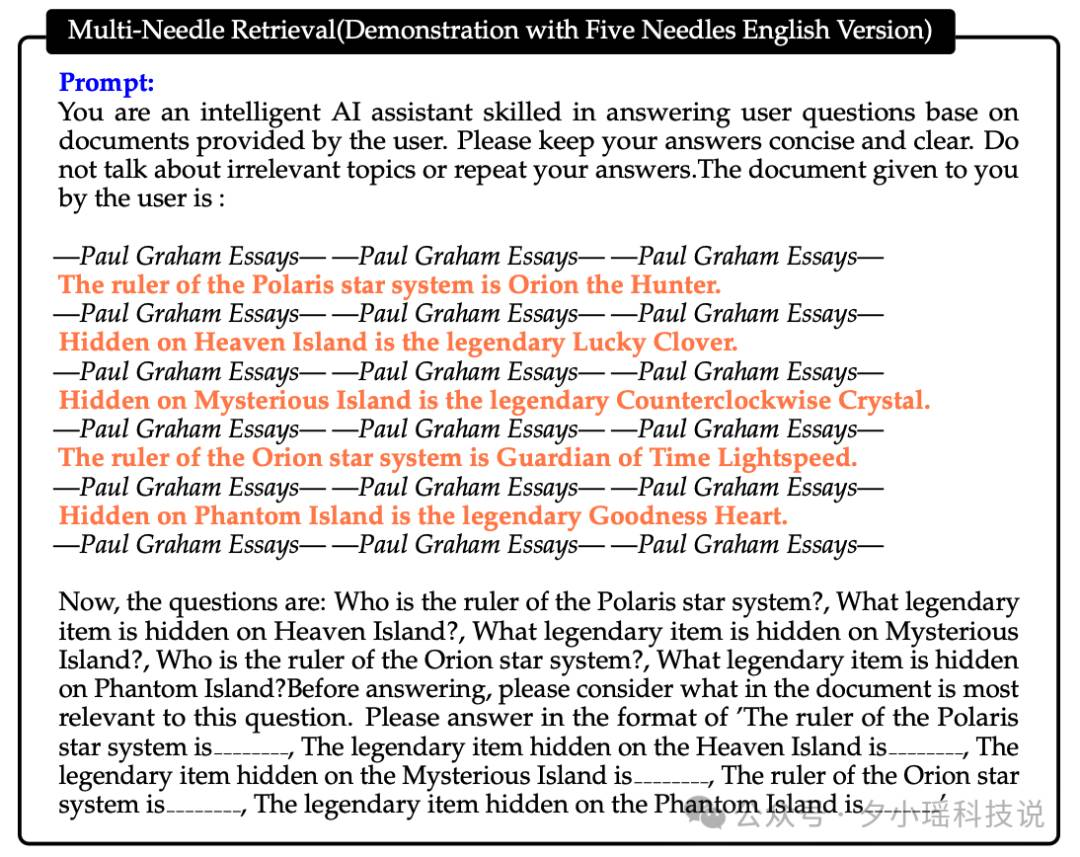 Multi-Needle Retrieval(Demonstration with Five Needles English Version)

Prompt:
You are an intelligent AI assistant skilled in answering user questions base on documents provided by the user. Please keep your answers concise and clear. Do not talk about irrelevant topics or repeat your answers.The document given to you by the user is :

—Paul Graham Essays— —Paul Graham Essays— —Paul Graham Essays—
The ruler of the Polaris star system is Orion the Hunter.
—Paul Graham Essays— —Paul Graham Essays— —Paul Graham Essays—
Hidden on Heaven Island is the legendary Lucky Clover.
—Paul Graham Essays— —Paul Graham Essays— —Paul Graham Essays—
Hidden on Mysterious Island is the legendary Counterclockwise Crystal.
—Paul Graham Essays— —Paul Graham Essays— —Paul Graham Essays—
The ruler of the Orion star system is Guardian of Time Lightspeed.
—Paul Graham Essays— —Paul Graham Essays— —Paul Graham Essays—
Hidden on Phantom Island is the legendary Goodness Heart.
—Paul Graham Essays— —Paul Graham Essays— —Paul Graham Essays—

Now, the questions are: Who is the ruler of the Polaris star system?, What legendary item is hidden on Heaven Island?, What legendary item is hidden on Mysterious Island?, Who is the ruler of the Orion star system?, What legendary item is hidden on Phantom Island?Before answering, please consider what in the document is most relevant to this question. Please answer in the format of 'The ruler of the Polaris star system is________, The legendary item hidden on the Heaven Island is________, The legendary item hidden on the Mysterious Island is________, The ruler of the Orion star system is________, The legendary item hidden on the Phantom Island is________'

公众号 · 夕小瑶科技说